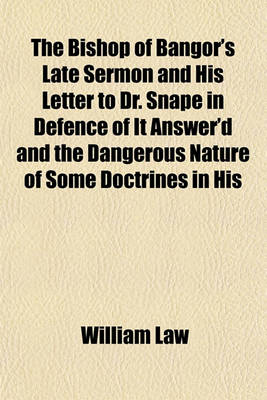 The Bishop of Bangor's Late Sermon and His Letter to Dr. Snape in Defence of It Answer'd and the Dangerous Nature of Some Doctrines in His

William Law